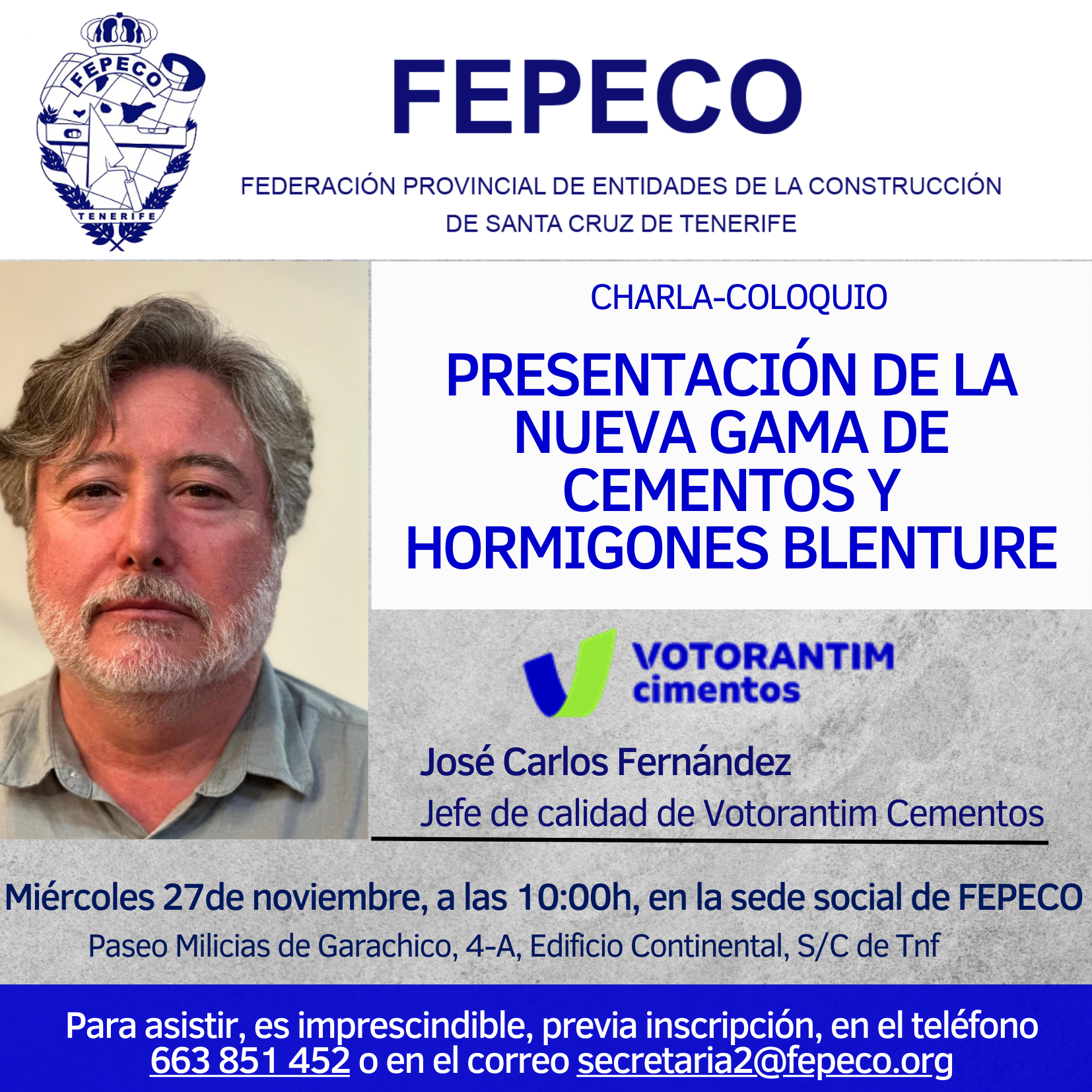 FEPECO
TENERIFE

FEPECO

FEDERACIÓN PROVINCIAL DE ENTIDADES DE LA CONSTRUCCIÓN DE SANTA CRUZ DE TENERIFE

CHARLA-COLOQUIO

PRESENTACIÓN DE LA NUEVA GAMA DE CEMENTOS Y HORMIGONES BLENTURE

VOTORANTIM cimentos

José Carlos Fernández
Jefe de calidad de Votorantim Cementos

Miércoles 27de noviembre, a las 10:00h, en la sede social de FEPECO
Paseo Milicias de Garachico, 4-A, Edificio Continental, S/C de Tnf

Para asistir, es imprescindible, previa inscripción, en el teléfono 663 851 452 o en el correo secretaria2@fepeco.org